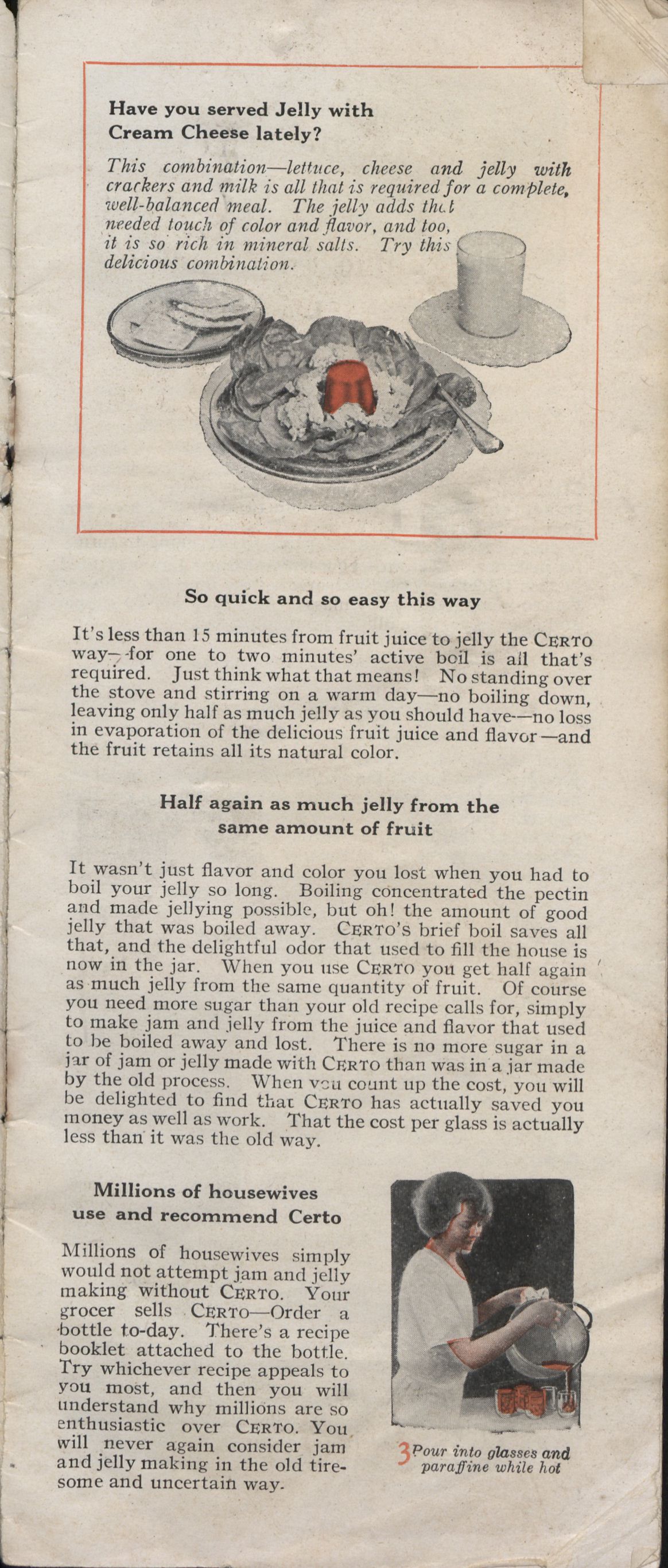 Have you served Jelly with Cream Cheese lately?

This combination—lettuce, cheese and jelly with crackers and milk is all that is required for a complete, well-balanced meal. The jelly adds that needed touch of color and flavor, and too, it is so rich in mineral salts. Try this delicious combination.

So quick and so easy this way

It's less than 15 minutes from fruit juice to jelly the CERTO way—for one to two minutes' active boil is all that's required. Just think what that means! No standing over the stove and stirring on a warm day—no boiling down, leaving only half as much jelly as you should have—no loss in evaporation of the delicious fruit juice and flavor—and the fruit retains all its natural color.

Half again as much jelly from the same amount of fruit

It wasn't just flavor and color you lost when you had to boil your jelly so long. Boiling concentrated the pectin and made jellying possible, but oh! the amount of good jelly that was boiled away. CERTO's brief boil saves all that, and the delightful odor that used to fill the house is now in the jar. When you use CERTO you get half again as much jelly from the same quantity of fruit. Of course you need more sugar than your old recipe calls for, simply to make jam and jelly from the juice and flavor that used to be boiled away and lost. There is no more sugar in a jar of jam or jelly made with CERTO than was in a jar made by the old process. When you count up the cost, you will be delighted to find that CERTO has actually saved you money as well as work. That the cost per glass is actually less than it was the old way.

Millions of housewives use and recommend Certo

Millions of housewives simply would not attempt jam and jelly making without CERTO. Your grocer sells CERTO—Order a bottle to-day. There's a recipe booklet attached to the bottle. Try whichever recipe appeals to you most, and then you will understand why millions are so enthusiastic over CERTO. You will never again consider jam and jelly making in the old tiresome and uncertain way.

3 Pour into glasses and paraffine while hot